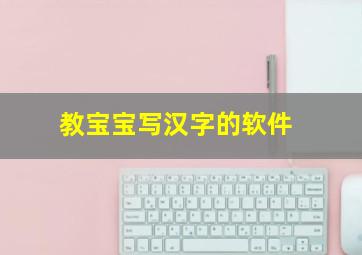 教宝宝写汉字的软件